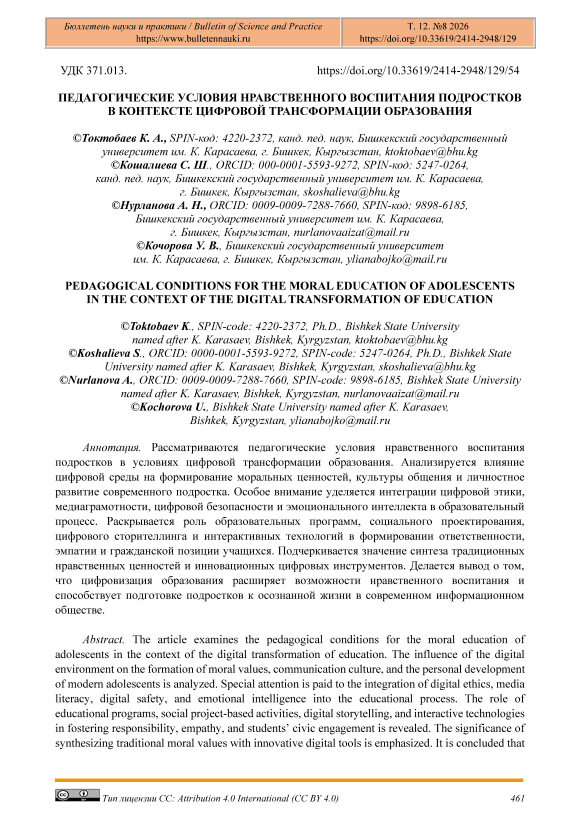 Бюллетень науки и практики / Bulletin of Science and Practice
https://www.bulletennauki.ru

Т. 12. №8 2026
https://doi.org/10.33619/2414-2948/129

УДК 371.013.

https://doi.org/10.33619/2414-2948/129/54

ПЕДАГОГИЧЕСКИЕ УСЛОВИЯ НРАВСТВЕННОГО ВОСПИТАНИЯ ПОДРОСТКОВ В КОНТЕКСТЕ ЦИФРОВОЙ ТРАНСФОРМАЦИИ ОБРАЗОВАНИЯ

©Токтобаев К. А., SPIN-код: 4220-2372, канд. пед. наук, Бишкекский государственный университет им. К. Карасаева, г. Бишкек, Кыргызстан, ktoktobaev@bhu.kg
©Кошалиева С. Ш., ORCID: 000-0001-5593-9272, SPIN-код: 5247-0264, канд. пед. наук, Бишкекский государственный университет им. К. Карасаева, г. Бишкек, Кыргызстан, skoshalieva@bhu.kg
©Нурланова А. Н., ORCID: 0009-0009-7288-7660, SPIN-код: 9898-6185, Бишкекский государственный университет им. К. Карасаева, г. Бишкек, Кыргызстан, nurlanovaaizat@mail.ru
©Кочорова У. В., Бишкекский государственный университет им. К. Карасаева, г. Бишкек, Кыргызстан, ylianabojko@mail.ru

PEDAGOGICAL CONDITIONS FOR THE MORAL EDUCATION OF ADOLESCENTS IN THE CONTEXT OF THE DIGITAL TRANSFORMATION OF EDUCATION

©Toktobaev K., SPIN-code: 4220-2372, Ph.D., Bishkek State University named after K. Karasaev, Bishkek, Kyrgyzstan, ktoktobaev@bhu.kg
©Koshalieva S., ORCID: 0000-0001-5593-9272, SPIN-code: 5247-0264, Ph.D., Bishkek State University named after K. Karasaev, Bishkek, Kyrgyzstan, skoshalieva@bhu.kg
©Nurlanova A., ORCID: 0009-0009-7288-7660, SPIN-code: 9898-6185, Bishkek State University named after K. Karasaev, Bishkek, Kyrgyzstan, nurlanovaaizat@mail.ru
©Kochorova U., Bishkek State University named after K. Karasaev, Bishkek, Kyrgyzstan, ylianabojko@mail.ru

Аннотация. Рассматриваются педагогические условия нравственного воспитания подростков в условиях цифровой трансформации образования. Анализируется влияние цифровой среды на формирование моральных ценностей, культуры общения и личностное развитие современного подростка. Особое внимание уделяется интеграции цифровой этики, медиаграмотности, цифровой безопасности и эмоционального интеллекта в образовательный процесс. Раскрывается роль образовательных программ, социального проектирования, цифрового сторителлинга и интерактивных технологий в формировании ответственности, эмпатии и гражданской позиции учащихся. Подчеркивается значение синтеза традиционных нравственных ценностей и инновационных цифровых инструментов. Делается вывод о том, что цифровизация образования расширяет возможности нравственного воспитания и способствует подготовке подростков к осознанной жизни в современном информационном обществе.

Abstract. The article examines the pedagogical conditions for the moral education of adolescents in the context of the digital transformation of education. The influence of the digital environment on the formation of moral values, communication culture, and the personal development of modern adolescents is analyzed. Special attention is paid to the integration of digital ethics, media literacy, digital safety, and emotional intelligence into the educational process. The role of educational programs, social project-based activities, digital storytelling, and interactive technologies in fostering responsibility, empathy, and students' civic engagement is revealed. The significance of synthesizing traditional moral values with innovative digital tools is emphasized. It is concluded that

Тип лицензии CC: Attribution 4.0 International (CC BY 4.0)

461